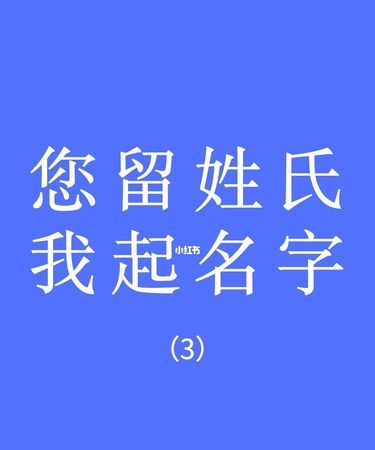 您留姓氏
我起名字

小红书

(3)